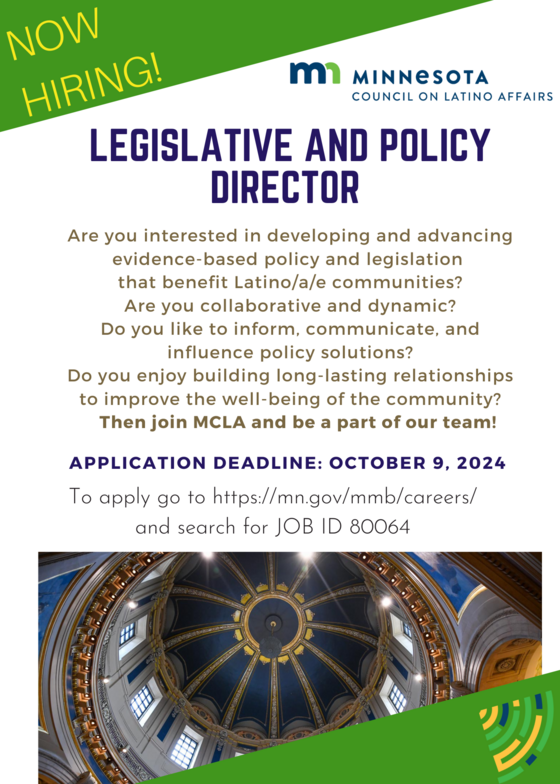 NOW HIRING!

mn MINNESOTA
COUNCIL ON LATINO AFFAIRS

LEGISLATIVE AND POLICY DIRECTOR

Are you interested in developing and advancing evidence-based policy and legislation that benefit Latino/a/e communities?
Are you collaborative and dynamic?
Do you like to inform, communicate, and influence policy solutions?
Do you enjoy building long-lasting relationships to improve the well-being of the community?
Then join MCLA and be a part of our team!

APPLICATION DEADLINE: OCTOBER 9, 2024

To apply go to https://mn.gov/mmb/careers/ and search for JOB ID 80064